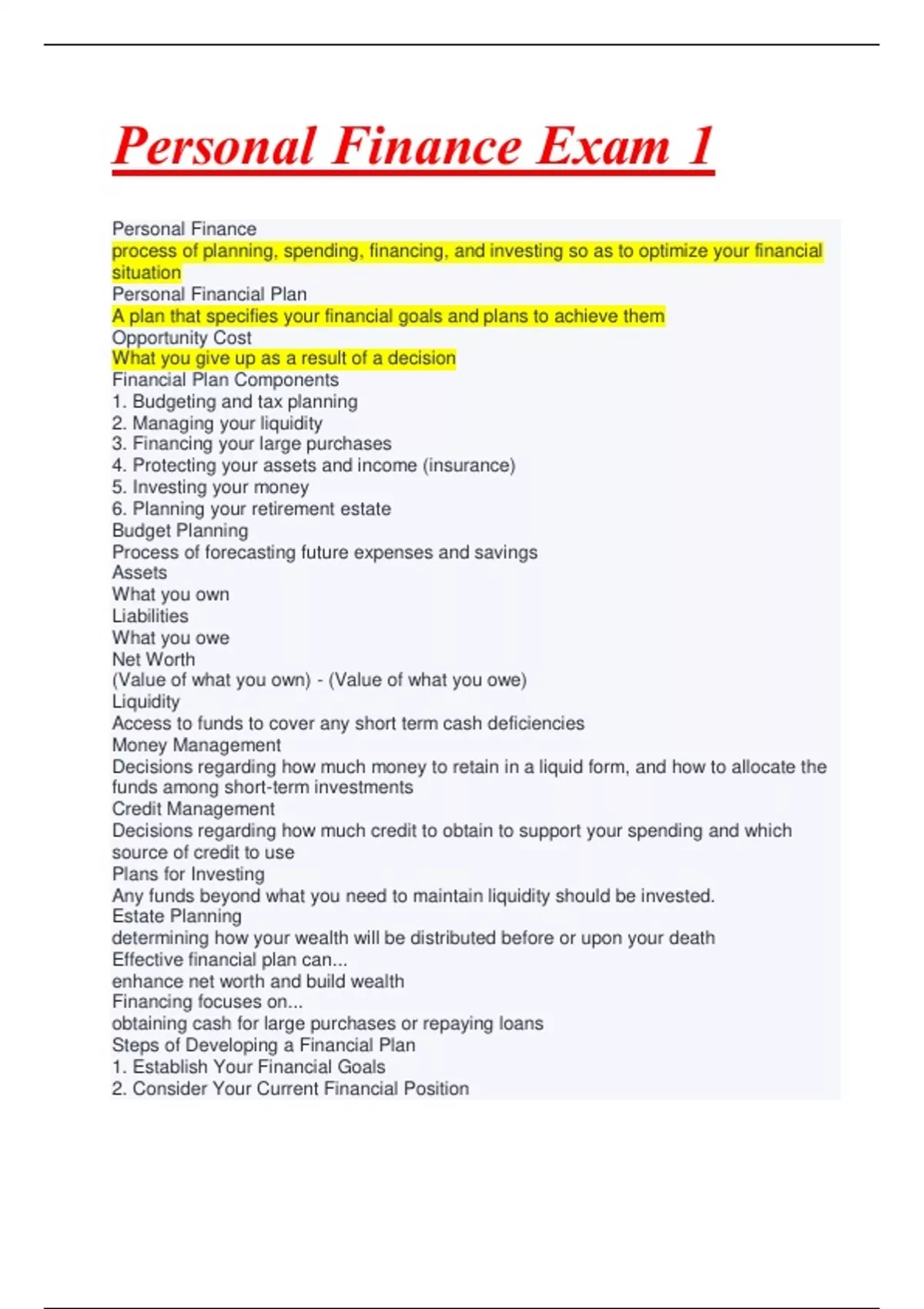 Personal Finance Exam 1

Personal Finance
process of planning, spending, financing, and investing so as to optimize your financial situation
Personal Financial Plan
A plan that specifies your financial goals and plans to achieve them
Opportunity Cost
What you give up as a result of a decision
Financial Plan Components
1. Budgeting and tax planning
2. Managing your liquidity
3. Financing your large purchases
4. Protecting your assets and income (insurance)
5. Investing your money
6. Planning your retirement estate
Budget Planning
Process of forecasting future expenses and savings
Assets
What you own
Liabilities
What you owe
Net Worth
(Value of what you own) - (Value of what you owe)
Liquidity
Access to funds to cover any short term cash deficiencies
Money Management
Decisions regarding how much money to retain in a liquid form, and how to allocate the funds among short-term investments
Credit Management
Decisions regarding how much credit to obtain to support your spending and which source of credit to use
Plans for Investing
Any funds beyond what you need to maintain liquidity should be invested.
Estate Planning
determining how your wealth will be distributed before or upon your death
Effective financial plan can...
enhance net worth and build wealth
Financing focuses on...
obtaining cash for large purchases or repaying loans
Steps of Developing a Financial Plan
1. Establish Your Financial Goals
2. Consider Your Current Financial Position